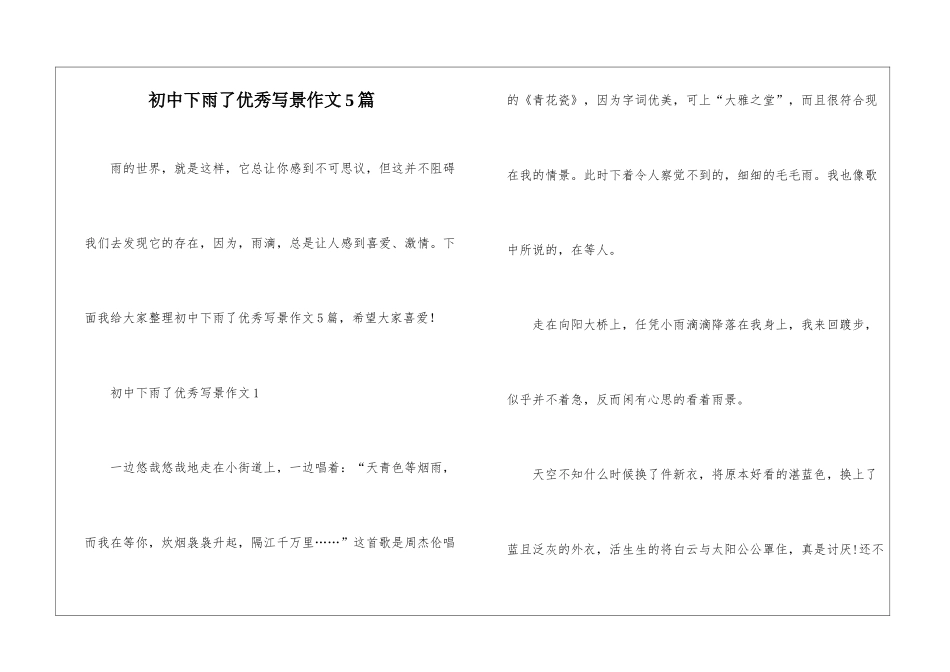 初中下雨了优秀写景作文5篇

雨的世界，就是这样，它总让你感到不可思议，但这并不阻碍我们去发现它的存在，因为，雨滴，总是让人感到喜爱、激情。下面我给大家整理初中下雨了优秀写景作文5篇，希望大家喜爱!

初中下雨了优秀写景作文1

一边悠哉悠哉地走在小街道上，一边唱着：“天青色等烟雨，而我在等你，炊烟袅袅升起，隔江千万里……”这首歌是周杰伦唱的《青花瓷》，因为字词优美，可上“大雅之堂”，而且很符合现在我的情景。此时下着令人察觉不到的，细细的毛毛雨。我也像歌中所说的，在等人。

走在向阳大桥上，任凭小雨滴滴降落在我身上，我来回踱步，似乎并不着急，反而闲有心思的看着雨景。

天空不知什么时候换了件新衣，将原本好看的湛蓝色，换上了蓝且泛灰的外衣，活生生的将白云与太阳公公罩住，真是讨厌!还不